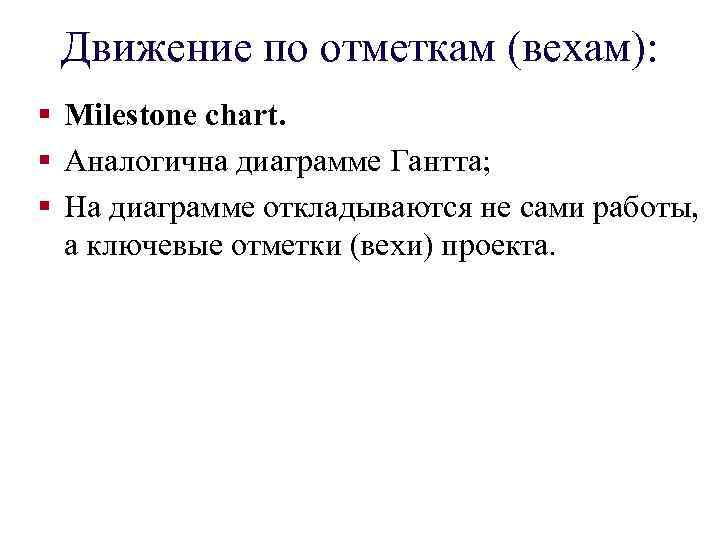 Движение по отметкам (вехам):

• Milestone chart.
• Аналогична диаграмме Гантта;
• На диаграмме откладываются не сами работы, а ключевые отметки (вехи) проекта.